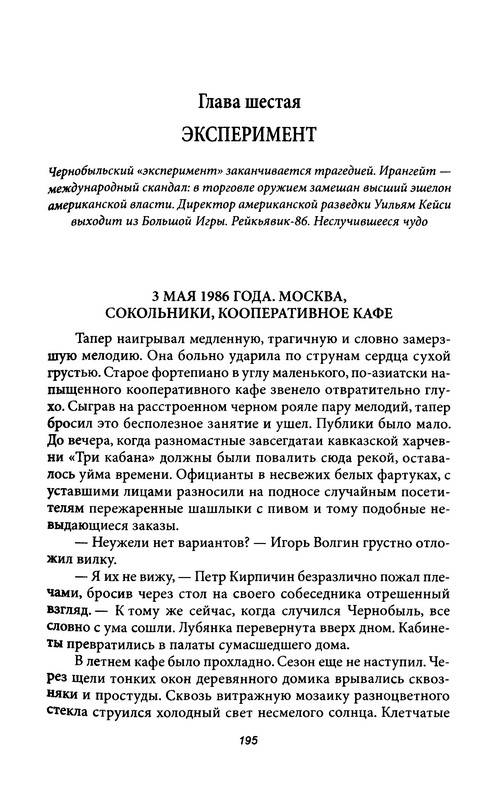 Глава шестая

ЭКСПЕРИМЕНТ

Чернобыльский «эксперимент» заканчивается трагедией. Ирангейт — международный скандал: в торговле оружием замешан высший эшелон американской власти. Директор американской разведки Уильям Кейси выходит из Большой Игры. Рейкьявик-86. Неслучившееся чудо

3 МАЯ 1986 ГОДА. МОСКВА, СОКОЛЬНИКИ, КООПЕРАТИВНОЕ КАФЕ

Тапер наигрывал медленную, трагичную и словно замерзшую мелодию. Она больно ударила по струнам сердца сухой грустью. Старое фортепиано в углу маленького, по-азиатски напыщенного кооперативного кафе звенело отвратительно глухо. Сыграв на расстроенном черном рояле пару мелодий, тапер бросил это бесполезное занятие и ушел. Публики было мало. До вечера, когда разномастные завсегдатаи кавказской харчевни «Три кабана» должны были повалить сюда рекой, оставалось уйма времени. Официанты в несвежих белых фартуках, с уставшими лицами разносили на подносе случайным посетителям пережаренные шашлыки с пивом и тому подобные невыдающиеся заказы.

— Неужели нет вариантов? — Игорь Волгин грустно отложил вилку.

— Я их не вижу, — Петр Кирпичин безразлично пожал плечами, бросив через стол на своего собеседника отрешенный взгляд. — К тому же сейчас, когда случился Чернобыль, все словно с ума сошли. Лубянка перевернута вверх дном. Кабинеты превратились в палаты сумасшедшего дома.

В летнем кафе было прохладно. Сезон еще не наступил. Через щели тонких окон деревянного домика врывались сквозняки и простуды. Сквозь витражную мозаику разноцветного стекла струился холодный свет несмелого солнца. Клетчатые

195